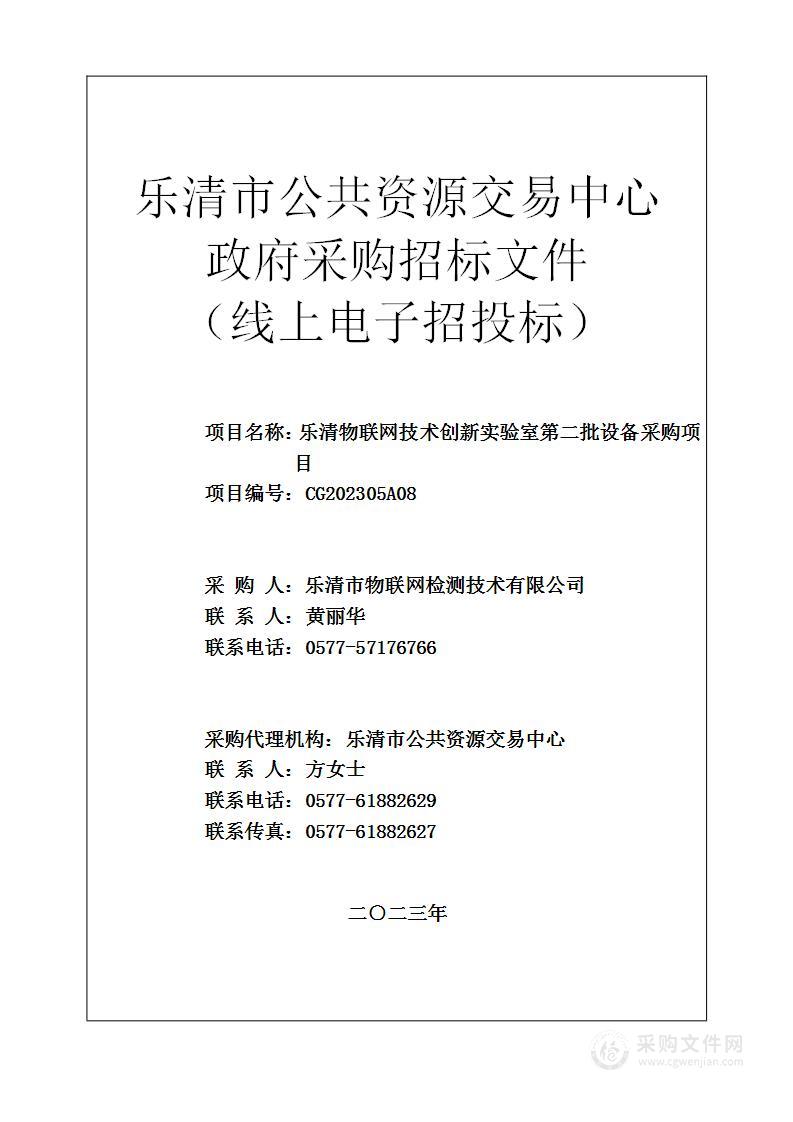 乐清市公共资源交易中心
政府采购招标文件
（线上电子招投标）

项目名称：乐清物联网技术创新实验室第二批设备采购项目
项目编号：CG202305A08

采 购 人：乐清市物联网检测技术有限公司
联 系 人：黄丽华
联系电话：0577-57176766

采购代理机构：乐清市公共资源交易中心
联 系 人：方女士
联系电话：0577-61882629
联系传真：0577-61882627

二〇二三年

采购文件网
www.cgwenjian.com